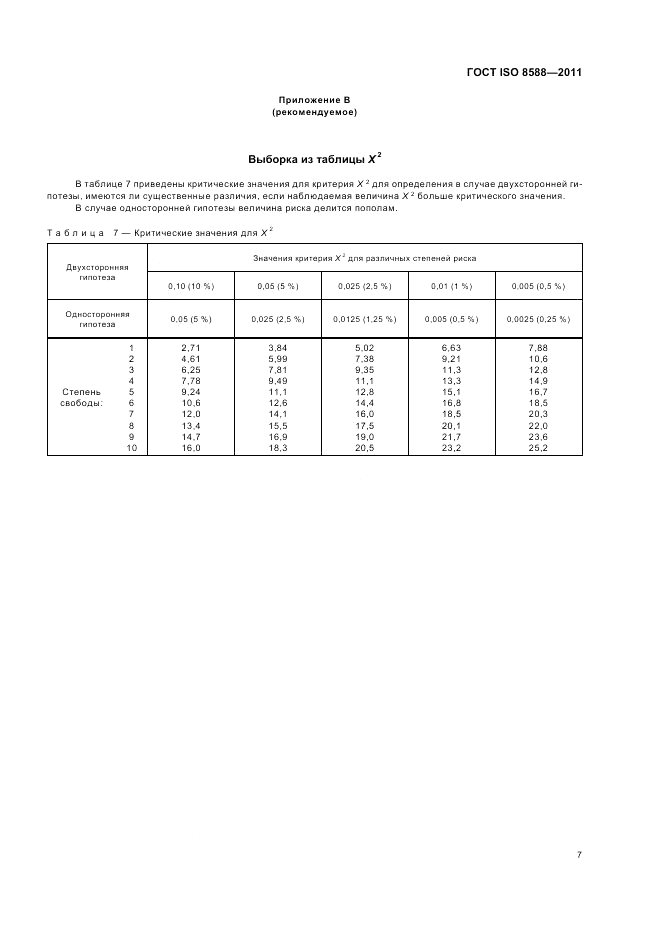 ГОСТ ISO 8588—2011

Приложение В
(рекомендуемое)

Выборка из таблицы $X^2$

В таблице 7 приведены критические значения для критерия $X^2$ для определения в случае двухсторонней гипотезы, имеются ли существенные различия, если наблюдаемая величина $X^2$ больше критического значения.

В случае односторонней гипотезы величина риска делится пополам.

Таблица 7 — Критические значения для $X^2$

| Двухсторонняя гипотеза | Значения критерия $X^2$ для различных степеней риска | | | | |
|---|---|---|---|---|---|
| | 0,10 (10 %) | 0,05 (5 %) | 0,025 (2,5 %) | 0,01 (1 %) | 0,005 (0,5 %) |
| Односторонняя гипотеза | 0,05 (5 %) | 0,025 (2,5 %) | 0,0125 (1,25 %) | 0,005 (0,5 %) | 0,0025 (0,25 %) |
| Степень свободы: 1 | 2,71 | 3,84 | 5,02 | 6,63 | 7,88 |
| 2 | 4,61 | 5,99 | 7,38 | 9,21 | 10,6 |
| 3 | 6,25 | 7,81 | 9,35 | 11,3 | 12,8 |
| 4 | 7,78 | 9,49 | 11,1 | 13,3 | 14,9 |
| 5 | 9,24 | 11,1 | 12,8 | 15,1 | 16,7 |
| 6 | 10,6 | 12,6 | 14,4 | 16,8 | 18,5 |
| 7 | 12,0 | 14,1 | 16,0 | 18,5 | 20,3 |
| 8 | 13,4 | 15,5 | 17,5 | 20,1 | 22,0 |
| 9 | 14,7 | 16,9 | 19,0 | 21,7 | 23,6 |
| 10 | 16,0 | 18,3 | 20,5 | 23,2 | 25,2 |

7